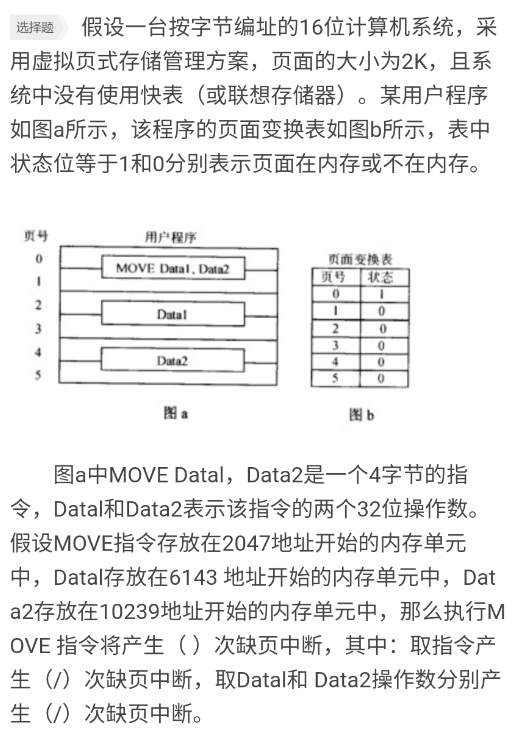 选择题 假设一台按字节编址的16位计算机系统，采用虚拟页式存储管理方案，页面的大小为2K，且系统中没有使用快表（或联想存储器）。某用户程序如图a所示，该程序的页面变换表如图b所示，表中状态位等于1和0分别表示页面在内存或不在内存。

页号
用户程序
0
1
2
3
4
5
MOVE Data1, Data2
Data1
Data2
图 a

页面变换表
| 页号 | 状态 |
|---|---|
| 0 | 1 |
| 1 | 0 |
| 2 | 0 |
| 3 | 0 |
| 4 | 0 |
| 5 | 0 |

图 b

图a中MOVE Datal，Data2是一个4字节的指令，Datal和Data2表示该指令的两个32位操作数。假设MOVE指令存放在2047地址开始的内存单元中，Datal存放在6143 地址开始的内存单元中，Data2存放在10239地址开始的内存单元中，那么执行MOVE 指令将产生（ ）次缺页中断，其中：取指令产生（/）次缺页中断，取Datal和 Data2操作数分别产生（/）次缺页中断。